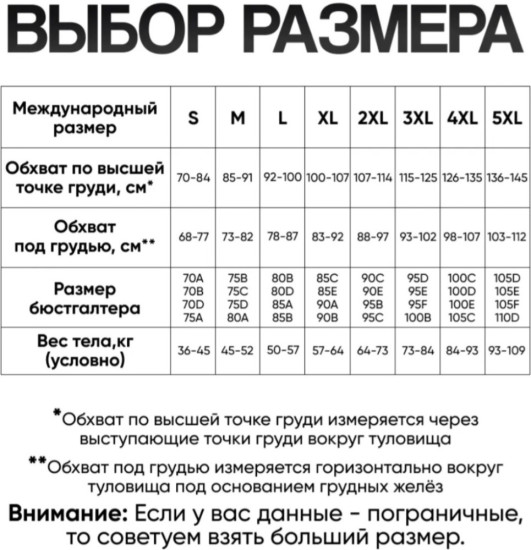 ВЫБОР РАЗМЕРА

| Международный размер | S | M | L | XL | 2XL | 3XL | 4XL | 5XL |
|---|---|---|---|---|---|---|---|---|
| Обхват по высшей точке груди, см* | 70-84 | 85-91 | 92-100 | 100-107 | 107-114 | 115-125 | 126-135 | 136-145 |
| Обхват под грудью, см** | 68-77 | 73-82 | 78-87 | 83-92 | 88-97 | 93-102 | 98-107 | 103-112 |
| Размер бюстгалтера | 70A 70B 70D 75A | 75B 75C 75D 80A | 80B 80D 85A 85B | 85C 85E 90A 90B | 90C 90E 95B 95C | 95D 95E 95F 100B | 100C 100D 100E 105C | 105D 105E 105F 110D |
| Вес тела,кг (условно) | 36-45 | 45-52 | 50-57 | 57-64 | 64-73 | 73-84 | 84-93 | 93-109 |

*Обхват по высшей точке груди измеряется через выступающие точки груди вокруг туловища

**Обхват под грудью измеряется горизонтально вокруг туловища под основанием грудных желёз

Внимание: Если у вас данные - пограничные, то советуем взять больший размер.